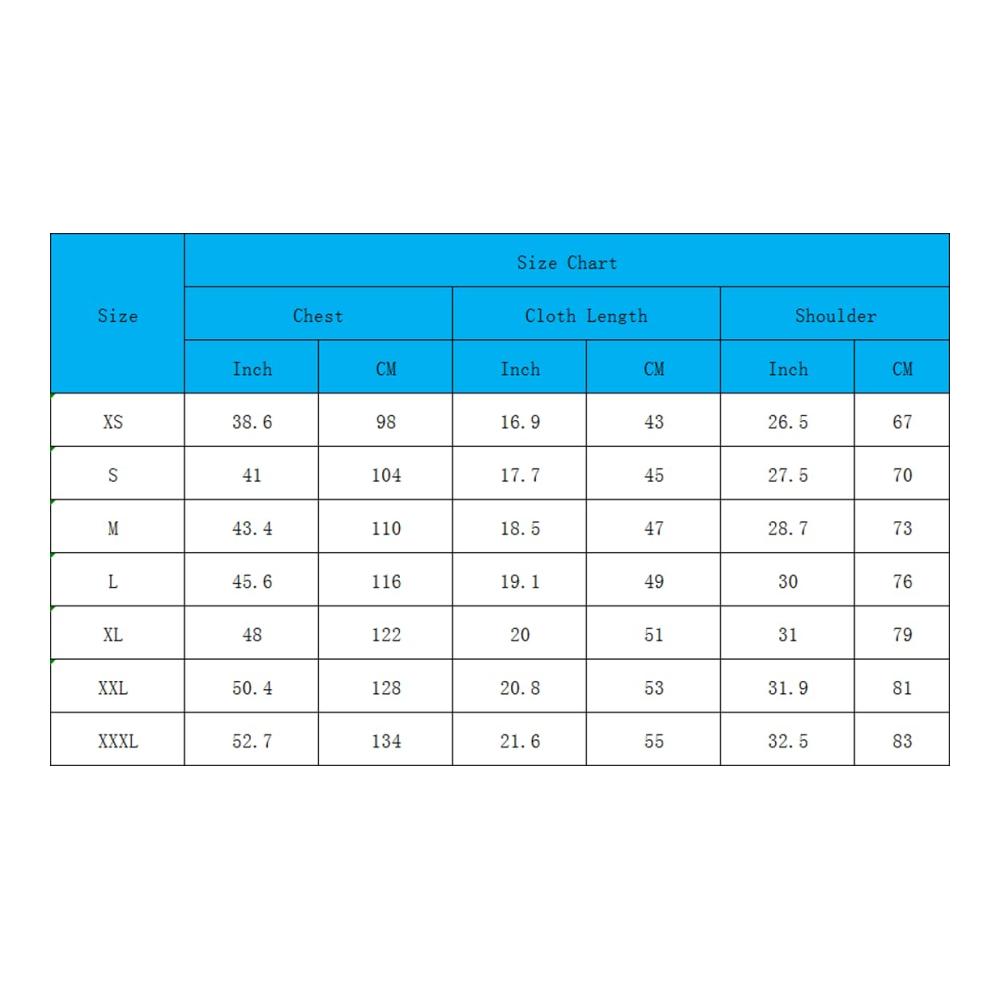 | Size | Size Chart | | | | | |
|---|---|---|---|---|---|---|
| | Chest | | Cloth Length | | Shoulder | |
| | Inch | CM | Inch | CM | Inch | CM |
| XS | 38.6 | 98 | 16.9 | 43 | 26.5 | 67 |
| S | 41 | 104 | 17.7 | 45 | 27.5 | 70 |
| M | 43.4 | 110 | 18.5 | 47 | 28.7 | 73 |
| L | 45.6 | 116 | 19.1 | 49 | 30 | 76 |
| XL | 48 | 122 | 20 | 51 | 31 | 79 |
| XXL | 50.4 | 128 | 20.8 | 53 | 31.9 | 81 |
| XXXL | 52.7 | 134 | 21.6 | 55 | 32.5 | 83 |